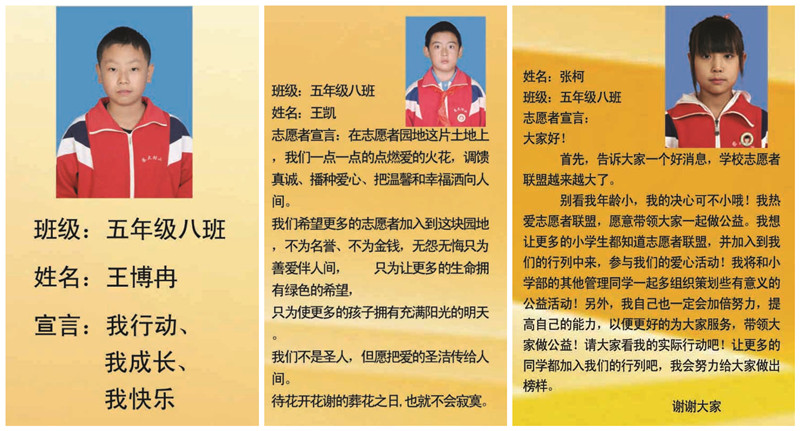 班级：五年级八班

姓名：王博冉

宣言：我行动、
我成长、
我快乐

班级：五年级八班
姓名：王凯
志愿者宣言：在志愿者园地这片土地上，我们一点一点的点燃爱的火花，调馈真诚、播种爱心、把温馨和幸福洒向人间。

我们希望更多的志愿者加入到这块园地，不为名誉、不为金钱，无怨无悔只为善爱伴人间， 只为让更多的生命拥有绿色的希望，
只为使更多的孩子拥有充满阳光的明天。

我们不是圣人，但愿把爱的圣洁传给人间。
待花开花谢的葬花之日，也就不会寂寞。

姓名：张柯
班级：五年级八班
志愿者宣言：
大家好！

首先，告诉大家一个好消息，学校志愿者联盟越来越大了。

别看我年龄小，我的决心可不小哦！我热爱志愿者联盟，愿意带领大家一起做公益。我想让更多的小学生都知道志愿者联盟，并加入到我们的行列中来，参与我们的爱心活动！我将和小学部的其他管理同学一起多组织策划些有意义的公益活动！另外，我自己也一定会加倍努力，提高自己的能力，以便更好的为大家服务，带领大家做公益！请大家看我的实际行动吧！让更多的同学都加入我们的行列吧，我会努力给大家做出榜样。

谢谢大家